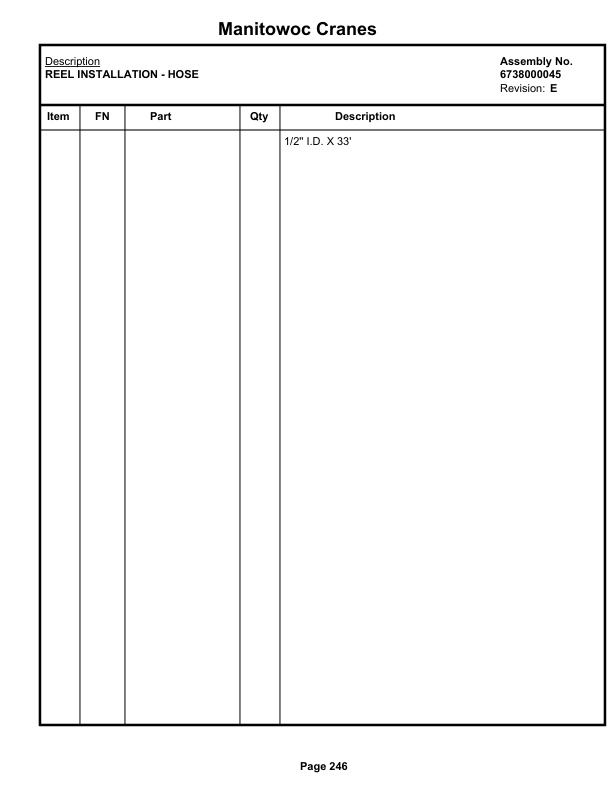 Manitowoc Cranes

Description
REEL INSTALLATION - HOSE

Assembly No.
6738000045
Revision: E

| Item | FN | Part | Qty | Description |
|---|---|---|---|---|
| | | | | 1/2" I.D. X 33' |

Page 246